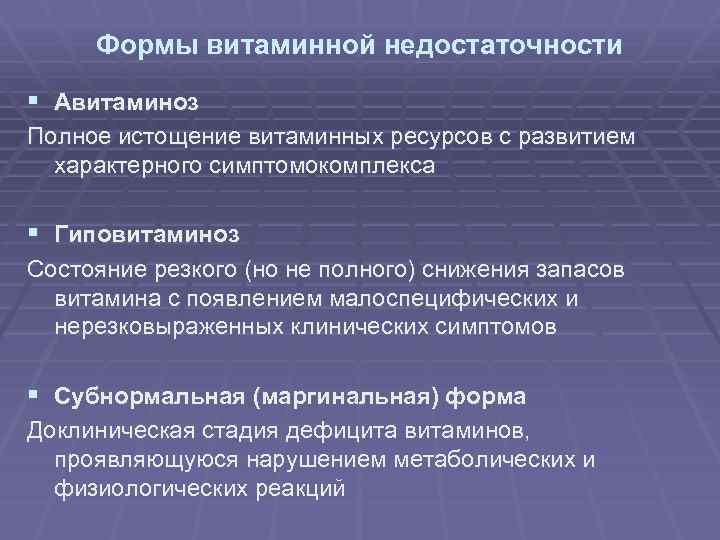 Формы витаминной недостаточности

▪ Авитаминоз

Полное истощение витаминных ресурсов с развитием характерного симптомокомплекса

▪ Гиповитаминоз

Состояние резкого (но не полного) снижения запасов витамина с появлением малоспецифических и нерезковыраженных клинических симптомов

▪ Субнормальная (маргинальная) форма

Доклиническая стадия дефицита витаминов, проявляющуюся нарушением метаболических и физиологических реакций